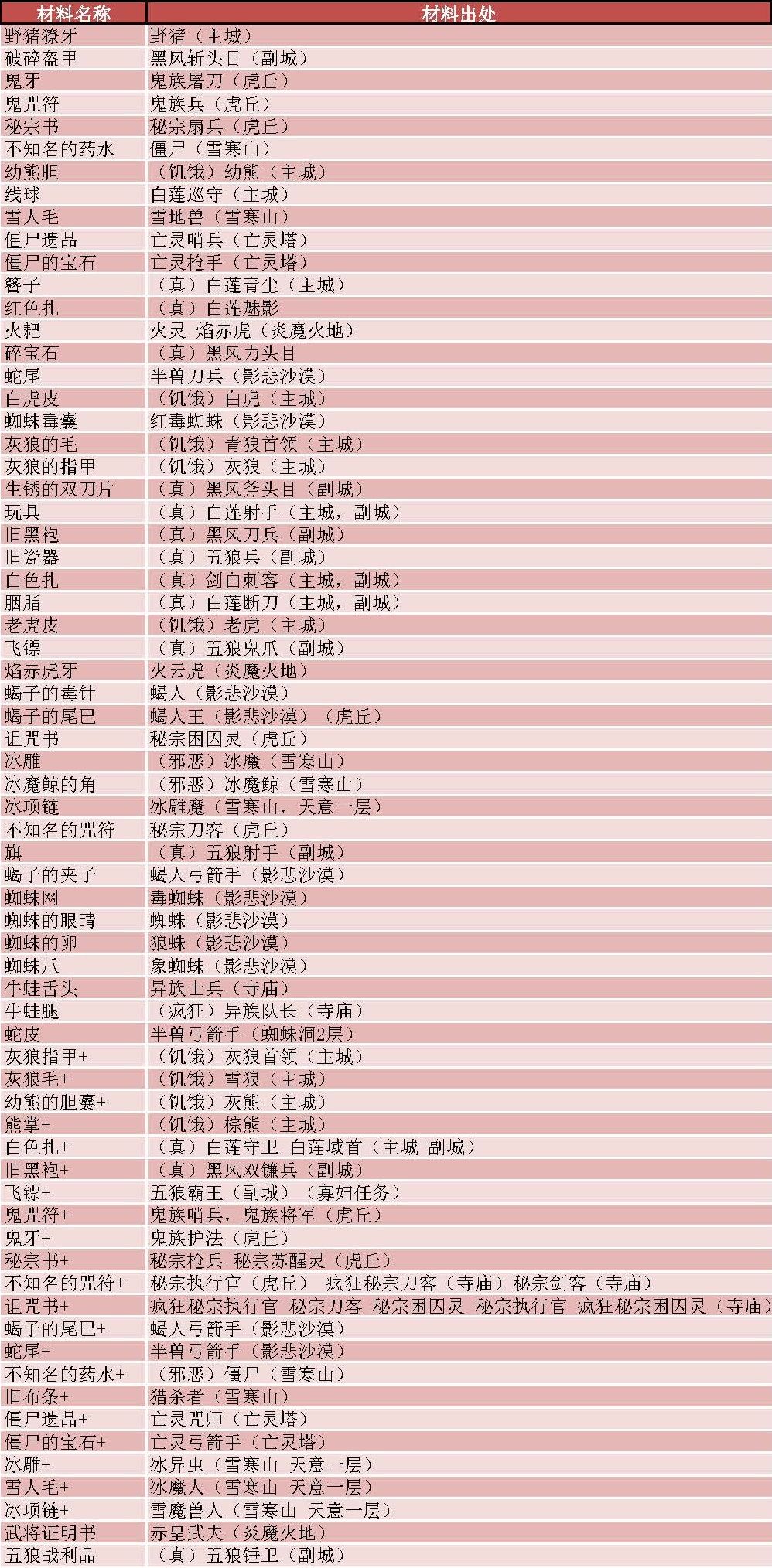 | 材料名称 | 材料出处 |
|---|---|
| 野猪獠牙 | 野猪（主城） |
| 破碎盔甲 | 黑风斩头目（副城） |
| 鬼牙 | 鬼族屠刀（虎丘） |
| 鬼咒符 | 鬼族兵（虎丘） |
| 秘宗书 | 秘宗扇兵（虎丘） |
| 不知名的药水 | 僵尸（雪寒山） |
| 幼熊胆 | （饥饿）幼熊（主城） |
| 线球 | 白莲巡守（主城） |
| 雪人毛 | 雪地兽（雪寒山） |
| 僵尸遗品 | 亡灵哨兵（亡灵塔） |
| 僵尸的宝石 | 亡灵枪手（亡灵塔） |
| 簪子 | （真）白莲青尘（主城） |
| 红色扎 | （真）白莲魅影 |
| 火耙 | 火灵 焰赤虎（炎魔火地） |
| 碎宝石 | （真）黑风力头目 |
| 蛇尾 | 半兽刀兵（影悲沙漠） |
| 白虎皮 | （饥饿）白虎（主城） |
| 蜘蛛毒囊 | 红毒蜘蛛（影悲沙漠） |
| 灰狼的毛 | （饥饿）青狼首领（主城） |
| 灰狼的指甲 | （饥饿）灰狼（主城） |
| 生锈的双刀片 | （真）黑风斧头目（副城） |
| 玩具 | （真）白莲射手（主城，副城） |
| 旧黑袍 | （真）黑风刀兵（副城） |
| 旧瓷器 | （真）五狼兵（副城） |
| 白色扎 | （真）剑白刺客（主城，副城） |
| 胭脂 | （真）白莲断刀（主城，副城） |
| 老虎皮 | （饥饿）老虎（主城） |
| 飞镖 | （真）五狼鬼爪（副城） |
| 焰赤虎牙 | 火云虎（炎魔火地） |
| 蝎子的毒针 | 蝎人（影悲沙漠） |
| 蝎子的尾巴 | 蝎人王（影悲沙漠）（虎丘） |
| 诅咒书 | 秘宗困囚灵（虎丘） |
| 冰雕 | （邪恶）冰魔（雪寒山） |
| 冰魔鲸的角 | （邪恶）冰魔鲸（雪寒山） |
| 冰项链 | 冰雕魔（雪寒山，天意一层） |
| 不知名的咒符 | 秘宗刀客（虎丘） |
| 旗 | （真）五狼射手（副城） |
| 蝎子的夹子 | 蝎人弓箭手（影悲沙漠） |
| 蜘蛛网 | 毒蜘蛛（影悲沙漠） |
| 蜘蛛的眼睛 | 蜘蛛（影悲沙漠） |
| 蜘蛛的卵 | 狼蛛（影悲沙漠） |
| 蜘蛛爪 | 象蜘蛛（影悲沙漠） |
| 牛蛙舌头 | 异族士兵（寺庙） |
| 牛蛙腿 | （疯狂）异族队长（寺庙） |
| 蛇皮 | 半兽弓箭手（蜘蛛洞2层） |
| 灰狼指甲+ | （饥饿）灰狼首领（主城） |
| 灰狼毛+ | （饥饿）雪狼（主城） |
| 幼熊的胆囊+ | （饥饿）灰熊（主城） |
| 熊掌+ | （饥饿）棕熊（主城） |
| 白色扎+ | （真）白莲守卫 白莲域首（主城 副城） |
| 旧黑袍+ | （真）黑风双镰兵（副城） |
| 飞镖+ | 五狼霸王（副城）（寡妇任务） |
| 鬼咒符+ | 鬼族哨兵，鬼族将军（虎丘） |
| 鬼牙+ | 鬼族护法（虎丘） |
| 秘宗书+ | 秘宗枪兵 秘宗苏醒灵（虎丘） |
| 不知名的咒符+ | 秘宗执行官（虎丘） 疯狂秘宗刀客（寺庙）秘宗剑客（寺庙） |
| 诅咒书+ | 疯狂秘宗执行官 秘宗刀客 秘宗困囚灵 秘宗执行官 疯狂秘宗困囚灵（寺庙） |
| 蝎子的尾巴+ | 蝎人弓箭手（影悲沙漠） |
| 蛇尾+ | 半兽弓箭手（影悲沙漠） |
| 不知名的药水+ | （邪恶）僵尸（雪寒山） |
| 旧布条+ | 猎杀者（雪寒山） |
| 僵尸遗品+ | 亡灵咒师（亡灵塔） |
| 僵尸的宝石+ | 亡灵弓箭手（亡灵塔） |
| 冰雕+ | 冰异虫（雪寒山 天意一层） |
| 雪人毛+ | 冰魔人（雪寒山 天意一层） |
| 冰项链+ | 雪魔兽人（雪寒山 天意一层） |
| 武将证明书 | 赤皇武夫（炎魔火地） |
| 五狼战利品 | （真）五狼锤卫（副城） |